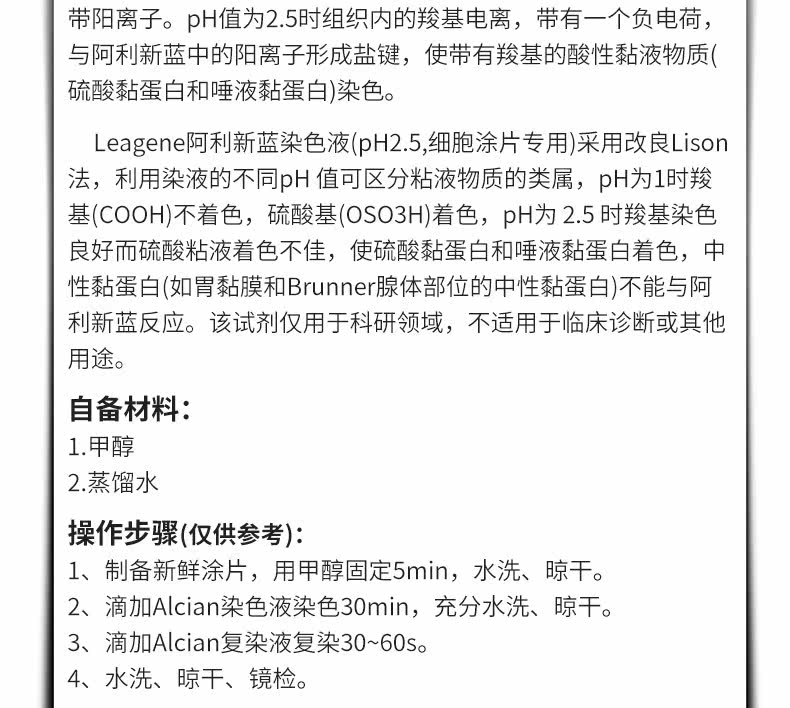 带阳离子。pH值为2.5时组织内的羧基电离，带有一个负电荷，与阿利新蓝中的阳离子形成盐键，使带有羧基的酸性黏液物质(硫酸黏蛋白和唾液黏蛋白)染色。

Leagene阿利新蓝染色液(pH2.5,细胞涂片专用)采用改良Lison法，利用染液的不同pH 值可区分粘液物质的类属，pH为1时羧基(COOH)不着色，硫酸基(OSO3H)着色，pH为 2.5 时羧基染色良好而硫酸粘液着色不佳，使硫酸黏蛋白和唾液黏蛋白着色，中性黏蛋白(如胃黏膜和Brunner腺体部位的中性黏蛋白)不能与阿利新蓝反应。该试剂仅用于科研领域，不适用于临床诊断或其他用途。

自备材料：
1.甲醇
2.蒸馏水

操作步骤(仅供参考)：
1、制备新鲜涂片，用甲醇固定5min，水洗、晾干。
2、滴加Alcian染色液染色30min，充分水洗、晾干。
3、滴加Alcian复染液复染30~60s。
4、水洗、晾干、镜检。